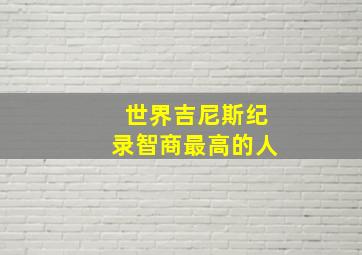 世界吉尼斯纪录智商最高的人